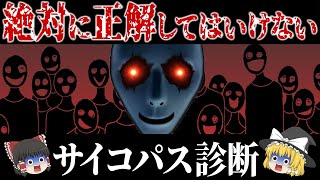 絶対に正解してはいけない

サイコパス診断